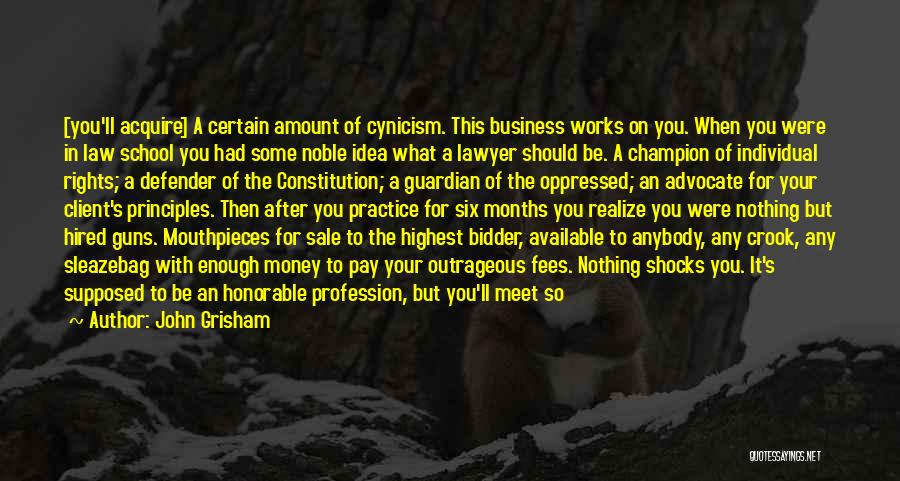 [you'll acquire] A certain amount of cynicism. This business works on you. When you were in law school you had some noble idea what a lawyer should be. A champion of individual rights; a defender of the Constitution; a guardian of the oppressed; an advocate for your client's principles. Then after you practice for six months you realize you were nothing but hired guns. Mouthpieces for sale to the highest bidder, available to anybody, any crook, any sleazebag with enough money to pay your outrageous fees. Nothing shocks you. It's supposed to be an honorable profession, but you'll meet so

Author: John Grisham

QUOTESSAYINGS.NET